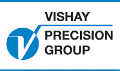 VISHAY
PRECISION
GROUP